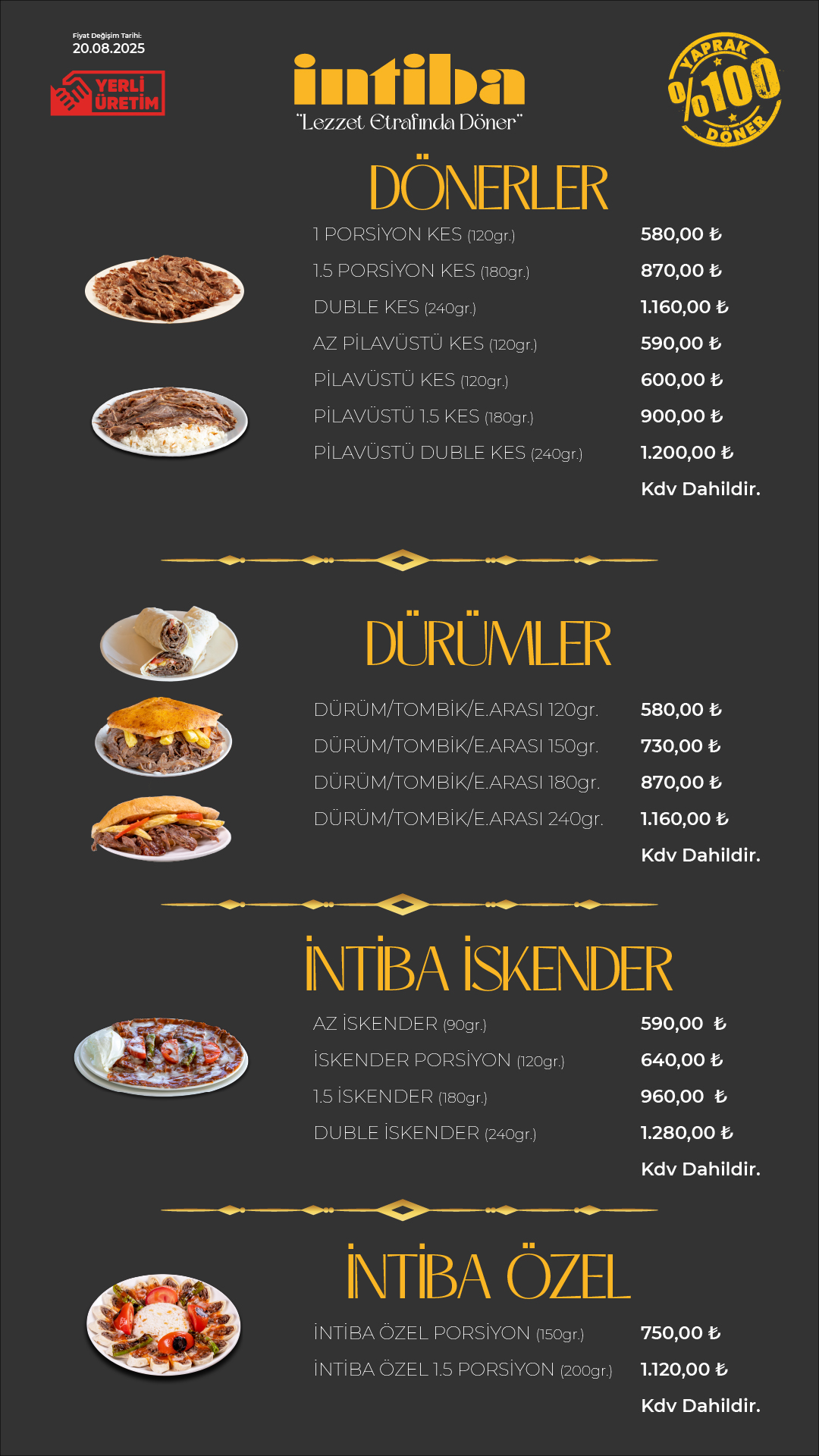 Fiyat Değişim Tarihi:
20.08.2025

YERLİ ÜRETİM

intiba
"Lezzet Etrafında Döner"

YAPRAK %100 DÖNER

DÖNERLER

| | |
|---|---|
| 1 PORSİYON KES (120gr.) | 580,00 ₺ |
| 1.5 PORSİYON KES (180gr.) | 870,00 ₺ |
| DUBLE KES (240gr.) | 1.160,00 ₺ |
| AZ PİLAVÜSTÜ KES (120gr.) | 590,00 ₺ |
| PİLAVÜSTÜ KES (120gr.) | 600,00 ₺ |
| PİLAVÜSTÜ 1.5 KES (180gr.) | 900,00 ₺ |
| PİLAVÜSTÜ DUBLE KES (240gr.) | 1.200,00 ₺ |

Kdv Dahildir.

DÜRÜMLER

| | |
|---|---|
| DÜRÜM/TOMBİK/E.ARASI 120gr. | 580,00 ₺ |
| DÜRÜM/TOMBİK/E.ARASI 150gr. | 730,00 ₺ |
| DÜRÜM/TOMBİK/E.ARASI 180gr. | 870,00 ₺ |
| DÜRÜM/TOMBİK/E.ARASI 240gr. | 1.160,00 ₺ |

Kdv Dahildir.

İNTİBA İSKENDER

| | |
|---|---|
| AZ İSKENDER (90gr.) | 590,00 ₺ |
| İSKENDER PORSİYON (120gr.) | 640,00 ₺ |
| 1.5 İSKENDER (180gr.) | 960,00 ₺ |
| DUBLE İSKENDER (240gr.) | 1.280,00 ₺ |

Kdv Dahildir.

İNTİBA ÖZEL

| | |
|---|---|
| İNTİBA ÖZEL PORSİYON (150gr.) | 750,00 ₺ |
| İNTİBA ÖZEL 1.5 PORSİYON (200gr.) | 1.120,00 ₺ |

Kdv Dahildir.